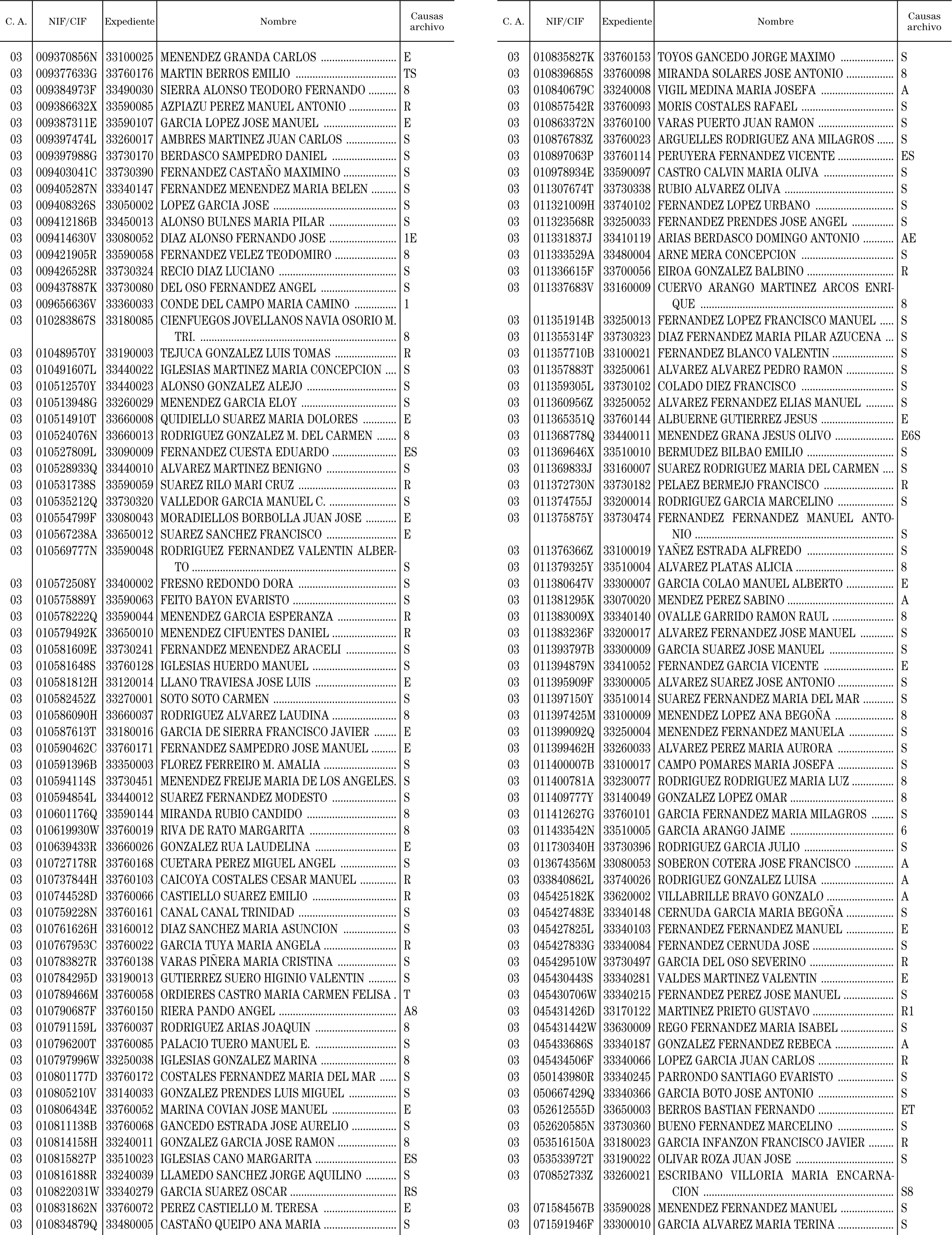 | C. A. | NIF/CIF | Expediente | Nombre | Causas archivo |
|---|---|---|---|---|
| 03 | 009370856N | 33100025 | MENENDEZ GRANDA CARLOS | E |
| 03 | 009377633G | 33760176 | MARTIN BERROS EMILIO | TS |
| 03 | 009384973F | 33490030 | SIERRA ALONSO TEODORO FERNANDO | 8 |
| 03 | 009386632X | 33590085 | AZPIAZU PEREZ MANUEL ANTONIO | R |
| 03 | 009387311E | 33590107 | GARCIA LOPEZ JOSE MANUEL | E |
| 03 | 009397474L | 33260017 | AMBRES MARTINEZ JUAN CARLOS | S |
| 03 | 009397988G | 33730170 | BERDASCO SAMPEDRO DANIEL | S |
| 03 | 009403041C | 33730390 | FERNANDEZ CASTAÑO MAXIMINO | S |
| 03 | 009405287N | 33340147 | FERNANDEZ MENENDEZ MARIA BELEN | S |
| 03 | 009408326S | 33050002 | LOPEZ GARCIA JOSE | S |
| 03 | 009412186B | 33450013 | ALONSO BULNES MARIA PILAR | S |
| 03 | 009414630V | 33080052 | DIAZ ALONSO FERNANDO JOSE | 1E |
| 03 | 009421905R | 33590058 | FERNANDEZ VELEZ TEODOMIRO | 8 |
| 03 | 009426528R | 33730324 | RECIO DIAZ LUCIANO | S |
| 03 | 009437887K | 33730080 | DEL OSO FERNANDEZ ANGEL | S |
| 03 | 009656636V | 33360033 | CONDE DEL CAMPO MARIA CAMINO | 1 |
| 03 | 010283867S | 33180085 | CIENFUEGOS JOVELLANOS NAVIA OSORIO M. TRI. | 8 |
| 03 | 010489570Y | 33190003 | TEJUCA GONZALEZ LUIS TOMAS | R |
| 03 | 010491607L | 33440022 | IGLESIAS MARTINEZ MARIA CONCEPCION | S |
| 03 | 010512570Y | 33440023 | ALONSO GONZALEZ ALEJO | S |
| 03 | 010513948G | 33260029 | MENENDEZ GARCIA ELOY | S |
| 03 | 010514910T | 33660008 | QUIDIELLO SUAREZ MARIA DOLORES | E |
| 03 | 010524076N | 33660013 | RODRIGUEZ GONZALEZ M. DEL CARMEN | 8 |
| 03 | 010527809L | 33090009 | FERNANDEZ CUESTA EDUARDO | ES |
| 03 | 010528933Q | 33440010 | ALVAREZ MARTINEZ BENIGNO | S |
| 03 | 010531738S | 33590059 | SUAREZ RILO MARI CRUZ | R |
| 03 | 010535212Q | 33730320 | VALLEDOR GARCIA MANUEL C. | S |
| 03 | 010554799F | 33080043 | MORADIELLOS BORBOLLA JUAN JOSE | E |
| 03 | 010567238A | 33650012 | SUAREZ SANCHEZ FRANCISCO | E |
| 03 | 010569777N | 33590048 | RODRIGUEZ FERNANDEZ VALENTIN ALBERTO | S |
| 03 | 010572508Y | 33400002 | FRESNO REDONDO DORA | S |
| 03 | 010575889Y | 33590063 | FEITO BAYON EVARISTO | S |
| 03 | 010578222Q | 33590044 | MENENDEZ GARCIA ESPERANZA | R |
| 03 | 010579492K | 33650010 | MENENDEZ CIFUENTES DANIEL | R |
| 03 | 010581609E | 33730241 | FERNANDEZ MENENDEZ ARACELI | S |
| 03 | 010581648S | 33760128 | IGLESIAS HUERDO MANUEL | S |
| 03 | 010581812H | 33120014 | LLANO TRAVIESA JOSE LUIS | E |
| 03 | 010582452Z | 33270001 | SOTO SOTO CARMEN | S |
| 03 | 010586090H | 33660037 | RODRIGUEZ ALVAREZ LAUDINA | 8 |
| 03 | 010587613T | 33180016 | GARCIA DE SIERRA FRANCISCO JAVIER | E |
| 03 | 010590462C | 33760171 | FERNANDEZ SAMPEDRO JOSE MANUEL | E |
| 03 | 010591396B | 33350003 | FLOREZ FERREIRO M. AMALIA | S |
| 03 | 010594114S | 33730451 | MENENDEZ FREIJE MARIA DE LOS ANGELES. | S |
| 03 | 010594854L | 33440012 | SUAREZ FERNANDEZ MODESTO | S |
| 03 | 010601176Q | 33590144 | MIRANDA RUBIO CANDIDO | 8 |
| 03 | 010619930W | 33760019 | RIVA DE RATO MARGARITA | 8 |
| 03 | 010639433R | 33660026 | GONZALEZ RUA LAUDELINA | E |
| 03 | 010727178R | 33760168 | CUETARA PEREZ MIGUEL ANGEL | S |
| 03 | 010737844H | 33760103 | CAICOYA COSTALES CESAR MANUEL | R |
| 03 | 010744528D | 33760066 | CASTIELLO SUAREZ EMILIO | R |
| 03 | 010759228N | 33760161 | CANAL CANAL TRINIDAD | S |
| 03 | 010761626H | 33160012 | DIAZ SANCHEZ MARIA ASUNCION | S |
| 03 | 010767953C | 33760022 | GARCIA TUYA MARIA ANGELA | R |
| 03 | 010783827R | 33760138 | VARAS PIÑERA MARIA CRISTINA | S |
| 03 | 010784295D | 33190013 | GUTIERREZ SUERO HIGINIO VALENTIN | S |
| 03 | 010789466M | 33760058 | ORDIERES CASTRO MARIA CARMEN FELISA . | T |
| 03 | 010790687F | 33760150 | RIERA PANDO ANGEL | A8 |
| 03 | 010791159L | 33760037 | RODRIGUEZ ARIAS JOAQUIN | 8 |
| 03 | 010796200T | 33760085 | PALACIO TUERO MANUEL E. | S |
| 03 | 010797996W | 33250038 | IGLESIAS GONZALEZ MARINA | 8 |
| 03 | 010801177D | 33760172 | COSTALES FERNANDEZ MARIA DEL MAR | S |
| 03 | 010805210V | 33140033 | GONZALEZ PRENDES LUIS MIGUEL | S |
| 03 | 010806434E | 33760052 | MARINA COVIAN JOSE MANUEL | E |
| 03 | 010811138B | 33760068 | GANCEDO ESTRADA JOSE AURELIO | S |
| 03 | 010814158H | 33240011 | GONZALEZ GARCIA JOSE RAMON | 8 |
| 03 | 010815827P | 33510023 | IGLESIAS CANO MARGARITA | ES |
| 03 | 010816188R | 33240039 | LLAMEDO SANCHEZ JORGE AQUILINO | S |
| 03 | 010822031W | 33340279 | GARCIA SUAREZ OSCAR | RS |
| 03 | 010831862N | 33760072 | PEREZ CASTIELLO M. TERESA | E |
| 03 | 010834879Q | 33480005 | CASTAÑO QUEIPO ANA MARIA | S |

| C. A. | NIF/CIF | Expediente | Nombre | Causas archivo |
|---|---|---|---|---|
| 03 | 010835827K | 33760153 | TOYOS GANCEDO JORGE MAXIMO | S |
| 03 | 010839685S | 33760098 | MIRANDA SOLARES JOSE ANTONIO | 8 |
| 03 | 010840679C | 33240008 | VIGIL MEDINA MARIA JOSEFA | A |
| 03 | 010857542R | 33760093 | MORIS COSTALES RAFAEL | S |
| 03 | 010863372N | 33760100 | VARAS PUERTO JUAN RAMON | S |
| 03 | 010876783Z | 33760023 | ARGUELLES RODRIGUEZ ANA MILAGROS | S |
| 03 | 010897063P | 33760114 | PERUYERA FERNANDEZ VICENTE | ES |
| 03 | 010978934E | 33590097 | CASTRO CALVIN MARIA OLIVA | S |
| 03 | 011307674T | 33730338 | RUBIO ALVAREZ OLIVA | S |
| 03 | 011321009H | 33740102 | FERNANDEZ LOPEZ URBANO | S |
| 03 | 011323568R | 33250033 | FERNANDEZ PRENDES JOSE ANGEL | S |
| 03 | 011331837J | 33410119 | ARIAS BERDASCO DOMINGO ANTONIO | AE |
| 03 | 011333529A | 33480004 | ARNE MERA CONCEPCION | S |
| 03 | 011336615F | 33700056 | EIROA GONZALEZ BALBINO | R |
| 03 | 011337683V | 33160009 | CUERVO ARANGO MARTINEZ ARCOS ENRIQUE | 8 |
| 03 | 011351914B | 33250013 | FERNANDEZ LOPEZ FRANCISCO MANUEL | S |
| 03 | 011355314F | 33730323 | DIAZ FERNANDEZ MARIA PILAR AZUCENA | S |
| 03 | 011357710B | 33100021 | FERNANDEZ BLANCO VALENTIN | S |
| 03 | 011357883T | 33250061 | ALVAREZ ALVAREZ PEDRO RAMON | S |
| 03 | 011359305L | 33730102 | COLADO DIEZ FRANCISCO | S |
| 03 | 011360956Z | 33250052 | ALVAREZ FERNANDEZ ELIAS MANUEL | S |
| 03 | 011365351Q | 33760144 | ALBUERNE GUTIERREZ JESUS | E |
| 03 | 011368778Q | 33440011 | MENENDEZ GRANA JESUS OLIVO | E6S |
| 03 | 011369646X | 33510010 | BERMUDEZ BILBAO EMILIO | S |
| 03 | 011369833J | 33160007 | SUAREZ RODRIGUEZ MARIA DEL CARMEN | S |
| 03 | 011372730N | 33730182 | PELAEZ BERMEJO FRANCISCO | R |
| 03 | 011374755J | 33200014 | RODRIGUEZ GARCIA MARCELINO | S |
| 03 | 011375875Y | 33730474 | FERNANDEZ FERNANDEZ MANUEL ANTONIO | S |
| 03 | 011376366Z | 33100019 | YAÑEZ ESTRADA ALFREDO | S |
| 03 | 011379325Y | 33510004 | ALVAREZ PLATAS ALICIA | 8 |
| 03 | 011380647V | 33300007 | GARCIA COLAO MANUEL ALBERTO | E |
| 03 | 011381295K | 33070020 | MENDEZ PEREZ SABINO | A |
| 03 | 011383009X | 33340140 | OVALLE GARRIDO RAMON RAUL | 8 |
| 03 | 011383236F | 33200017 | ALVAREZ FERNANDEZ JOSE MANUEL | S |
| 03 | 011393797B | 33300009 | GARCIA SUAREZ JOSE MANUEL | S |
| 03 | 011394879N | 33410052 | FERNANDEZ GARCIA VICENTE | E |
| 03 | 011395909F | 33300005 | ALVAREZ SUAREZ JOSE ANTONIO | S |
| 03 | 011397150Y | 33510014 | SUAREZ FERNANDEZ MARIA DEL MAR | S |
| 03 | 011397425M | 33100009 | MENENDEZ LOPEZ ANA BEGOÑA | 8 |
| 03 | 011399092Q | 33250004 | MENENDEZ FERNANDEZ MANUELA | S |
| 03 | 011399462H | 33260033 | ALVAREZ PEREZ MARIA AURORA | S |
| 03 | 011400007B | 33100017 | CAMPO POMARES MARIA JOSEFA | S |
| 03 | 011400781A | 33230077 | RODRIGUEZ RODRIGUEZ MARIA LUZ | 8 |
| 03 | 011409777Y | 33140049 | GONZALEZ LOPEZ OMAR | 8 |
| 03 | 011412627G | 33760101 | GARCIA FERNANDEZ MARIA MILAGROS | S |
| 03 | 011433542N | 33510005 | GARCIA ARANGO JAIME | 6 |
| 03 | 011730340H | 33730396 | RODRIGUEZ GARCIA JULIO | S |
| 03 | 013674356M | 33080053 | SOBERON COTERA JOSE FRANCISCO | A |
| 03 | 033840862L | 33740026 | RODRIGUEZ GONZALEZ LUISA | A |
| 03 | 045425182K | 33620002 | VILLABRILLE BRAVO GONZALO | A |
| 03 | 045427483E | 33340148 | CERNUDA GARCIA MARIA BEGOÑA | S |
| 03 | 045427825L | 33340103 | FERNANDEZ FERNANDEZ MANUEL | E |
| 03 | 045427833G | 33340084 | FERNANDEZ CERNUDA JOSE | S |
| 03 | 045429510W | 33730497 | GARCIA DEL OSO SEVERINO | R |
| 03 | 045430443S | 33340281 | VALDES MARTINEZ VALENTIN | E |
| 03 | 045430706W | 33340215 | FERNANDEZ PEREZ JOSE MANUEL | S |
| 03 | 045431426D | 33170122 | MARTINEZ PRIETO GUSTAVO | R1 |
| 03 | 045431442W | 33630009 | REGO FERNANDEZ MARIA ISABEL | S |
| 03 | 045433686S | 33340187 | GONZALEZ FERNANDEZ REBECA | A |
| 03 | 045434506F | 33340066 | LOPEZ GARCIA JUAN CARLOS | R |
| 03 | 050143980R | 33340245 | PARRONDO SANTIAGO EVARISTO | S |
| 03 | 050667429Q | 33340366 | GARCIA BOTO JOSE ANTONIO | S |
| 03 | 052612555D | 33650003 | BERROS BASTIAN FERNANDO | ET |
| 03 | 052620585N | 33730360 | BUENO FERNANDEZ MARCELINO | S |
| 03 | 053516150A | 33180023 | GARCIA INFANZON FRANCISCO JAVIER | R |
| 03 | 053533972T | 33190022 | OLIVAR ROZA JUAN JOSE | S |
| 03 | 070852733Z | 33260021 | ESCRIBANO VILLORIA MARIA ENCARNACION | S8 |
| 03 | 071584567B | 33590028 | MENENDEZ FERNANDEZ MANUEL | S |
| 03 | 071591946F | 33300010 | GARCIA ALVAREZ MARIA TERINA | S |